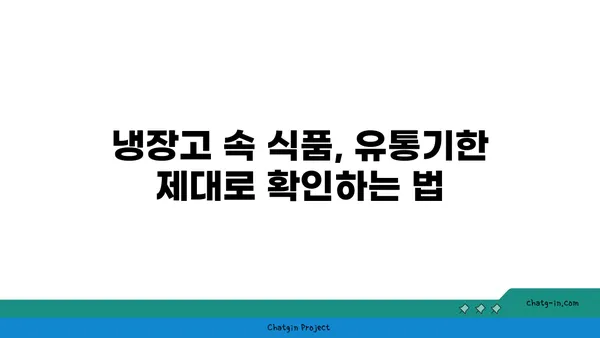 냉장고 속 식품, 유통기한 제대로 확인하는 법

chatg-in.com

Chatgin Project